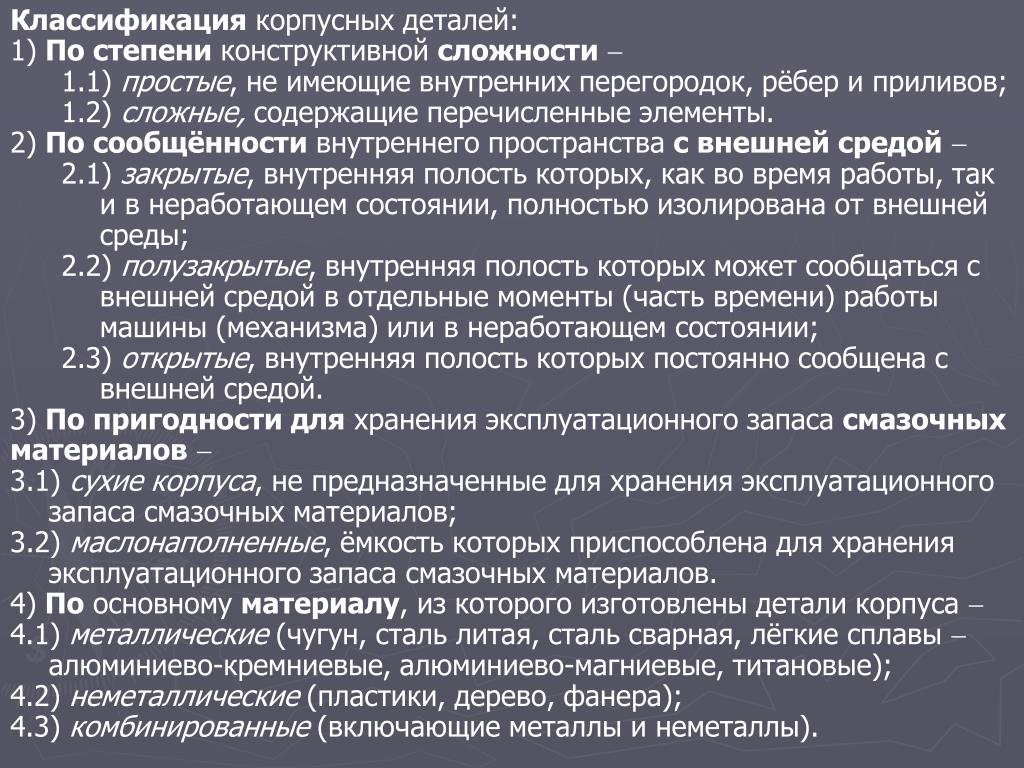 Классификация корпусных деталей:
1) По степени конструктивной сложности –
1.1) простые, не имеющие внутренних перегородок, рёбер и приливов;
1.2) сложные, содержащие перечисленные элементы.
2) По сообщённости внутреннего пространства с внешней средой –
2.1) закрытые, внутренняя полость которых, как во время работы, так и в неработающем состоянии, полностью изолирована от внешней среды;
2.2) полузакрытые, внутренняя полость которых может сообщаться с внешней средой в отдельные моменты (часть времени) работы машины (механизма) или в неработающем состоянии;
2.3) открытые, внутренняя полость которых постоянно сообщена с внешней средой.
3) По пригодности для хранения эксплуатационного запаса смазочных материалов –
3.1) сухие корпуса, не предназначенные для хранения эксплуатационного запаса смазочных материалов;
3.2) маслонаполненные, ёмкость которых приспособлена для хранения эксплуатационного запаса смазочных материалов.
4) По основному материалу, из которого изготовлены детали корпуса –
4.1) металлические (чугун, сталь литая, сталь сварная, лёгкие сплавы – алюминиево-кремниевые, алюминиево-магниевые, титановые);
4.2) неметаллические (пластики, дерево, фанера);
4.3) комбинированные (включающие металлы и неметаллы).